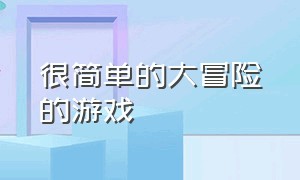 很简单的大冒险的游戏